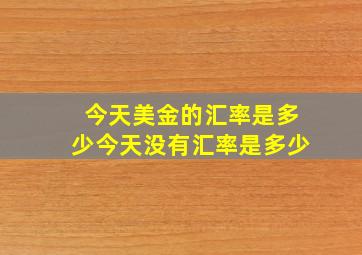 今天美金的汇率是多少今天没有汇率是多少